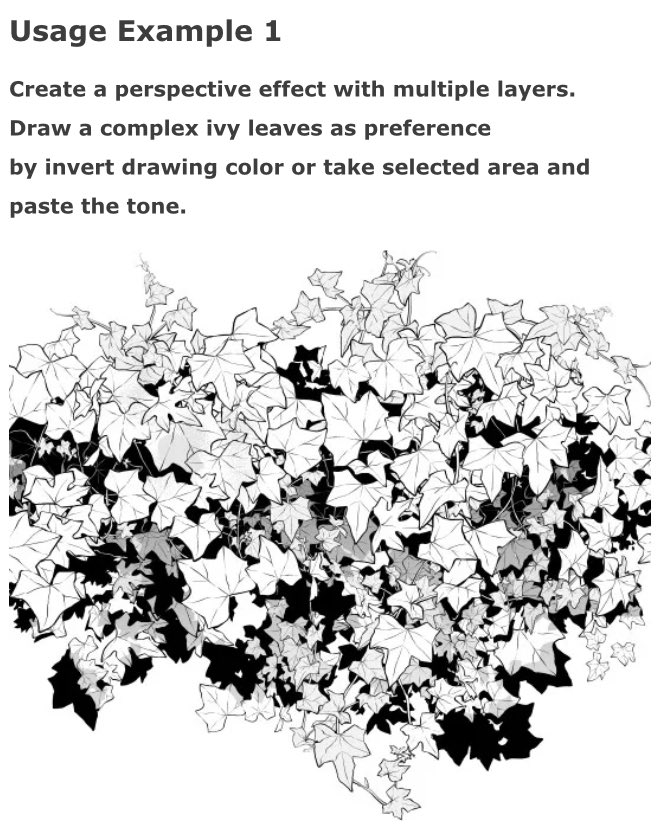 Usage Example 1

Create a perspective effect with multiple layers. Draw a complex ivy leaves as preference by invert drawing color or take selected area and paste the tone.